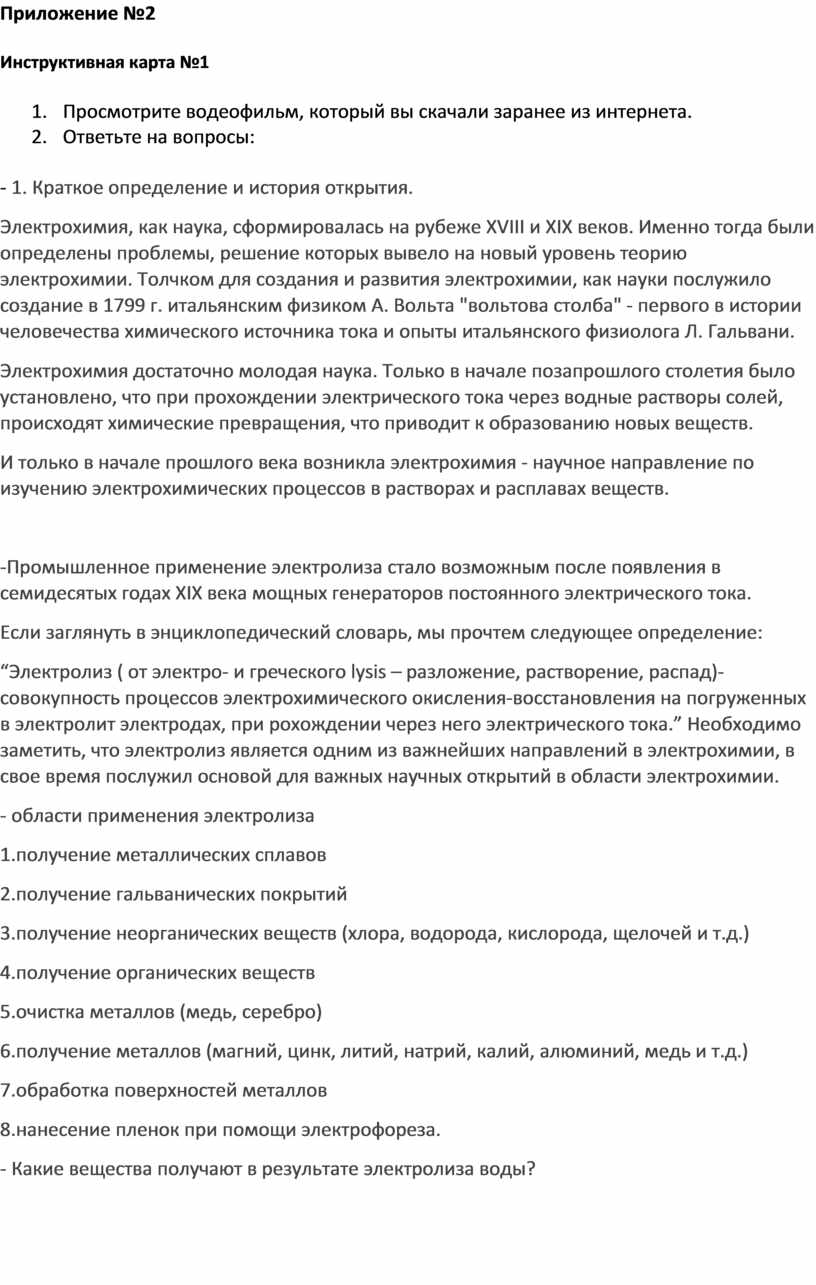 Приложение №2

Инструктивная карта №1

1. Просмотрите водеофильм, который вы скачали заранее из интернета.
2. Ответьте на вопросы:

- 1. Краткое определение и история открытия.

Электрохимия, как наука, сформировалась на рубеже XVIII и XIX веков. Именно тогда были определены проблемы, решение которых вывело на новый уровень теорию электрохимии. Толчком для создания и развития электрохимии, как науки послужило создание в 1799 г. итальянским физиком А. Вольта "вольтова столба" - первого в истории человечества химического источника тока и опыты итальянского физиолога Л. Гальвани.

Электрохимия достаточно молодая наука. Только в начале позапрошлого столетия было установлено, что при прохождении электрического тока через водные растворы солей, происходят химические превращения, что приводит к образованию новых веществ.

И только в начале прошлого века возникла электрохимия - научное направление по изучению электрохимических процессов в растворах и расплавах веществ.

-Промышленное применение электролиза стало возможным после появления в семидесятых годах XIX века мощных генераторов постоянного электрического тока.

Если заглянуть в энциклопедический словарь, мы прочтем следующее определение:

“Электролиз ( от электро- и греческого lysis – разложение, растворение, распад)- совокупность процессов электрохимического окисления-восстановления на погруженных в электролит электродах, при рохождении через него электрического тока.” Необходимо заметить, что электролиз является одним из важнейших направлений в электрохимии, в свое время послужил основой для важных научных открытий в области электрохимии.

- области применения электролиза

1.получение металлических сплавов

2.получение гальванических покрытий

3.получение неорганических веществ (хлора, водорода, кислорода, щелочей и т.д.)

4.получение органических веществ

5.очистка металлов (медь, серебро)

6.получение металлов (магний, цинк, литий, натрий, калий, алюминий, медь и т.д.)

7.обработка поверхностей металлов

8.нанесение пленок при помощи электрофореза.

- Какие вещества получают в результате электролиза воды?